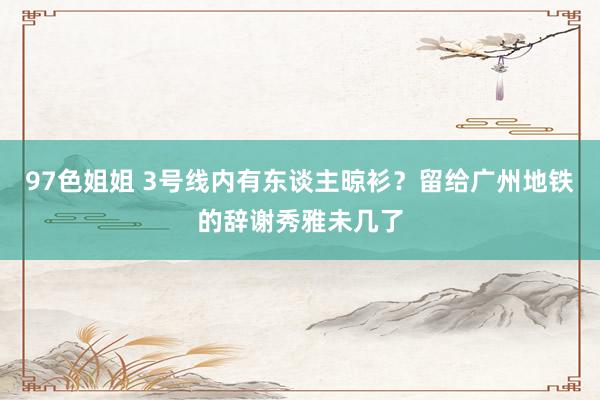 97色姐姐 3号线内有东谈主晾衫？留给广州地铁的辞谢秀雅未几了